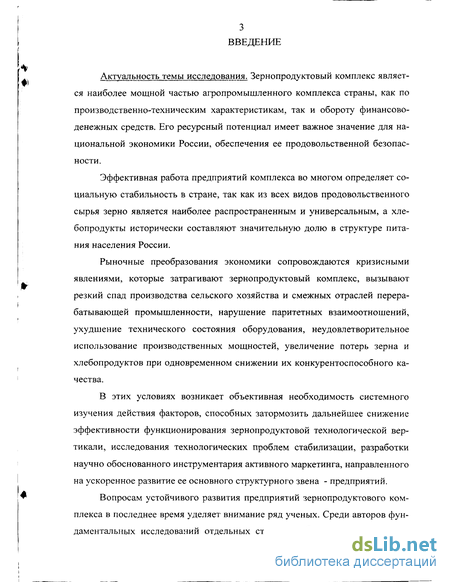 3
ВВЕДЕНИЕ

Актуальность темы исследования. Зернопродуктовый комплекс является наиболее мощной частью агропромышленного комплекса страны, как по производственно-техническим характеристикам, так и обороту финансово-денежных средств. Его ресурсный потенциал имеет важное значение для национальной экономики России, обеспечения ее продовольственной безопасности.

Эффективная работа предприятий комплекса во многом определяет социальную стабильность в стране, так как из всех видов продовольственного сырья зерно является наиболее распространенным и универсальным, а хлебопродукты исторически составляют значительную долю в структуре питания населения России.

Рыночные преобразования экономики сопровождаются кризисными явлениями, которые затрагивают зернопродуктовый комплекс, вызывают резкий спад производства сельского хозяйства и смежных отраслей перерабатывающей промышленности, нарушение паритетных взаимоотношений, ухудшение технического состояния оборудования, неудовлетворительное использование производственных мощностей, увеличение потерь зерна и хлебопродуктов при одновременном снижении их конкурентоспособного качества.

В этих условиях возникает объективная необходимость системного изучения действия факторов, способных затормозить дальнейшее снижение эффективности функционирования зернопродуктовой технологической вертикали, исследования технологических проблем стабилизации, разработки научно обоснованного инструментария активного маркетинга, направленного на ускоренное развитие ее основного структурного звена - предприятий.

Вопросам устойчивого развития предприятий зернопродуктового комплекса в последнее время уделяет внимание ряд ученых. Среди авторов фундаментальных исследований отдельных ст

dsLib.net
библиотека диссертаций